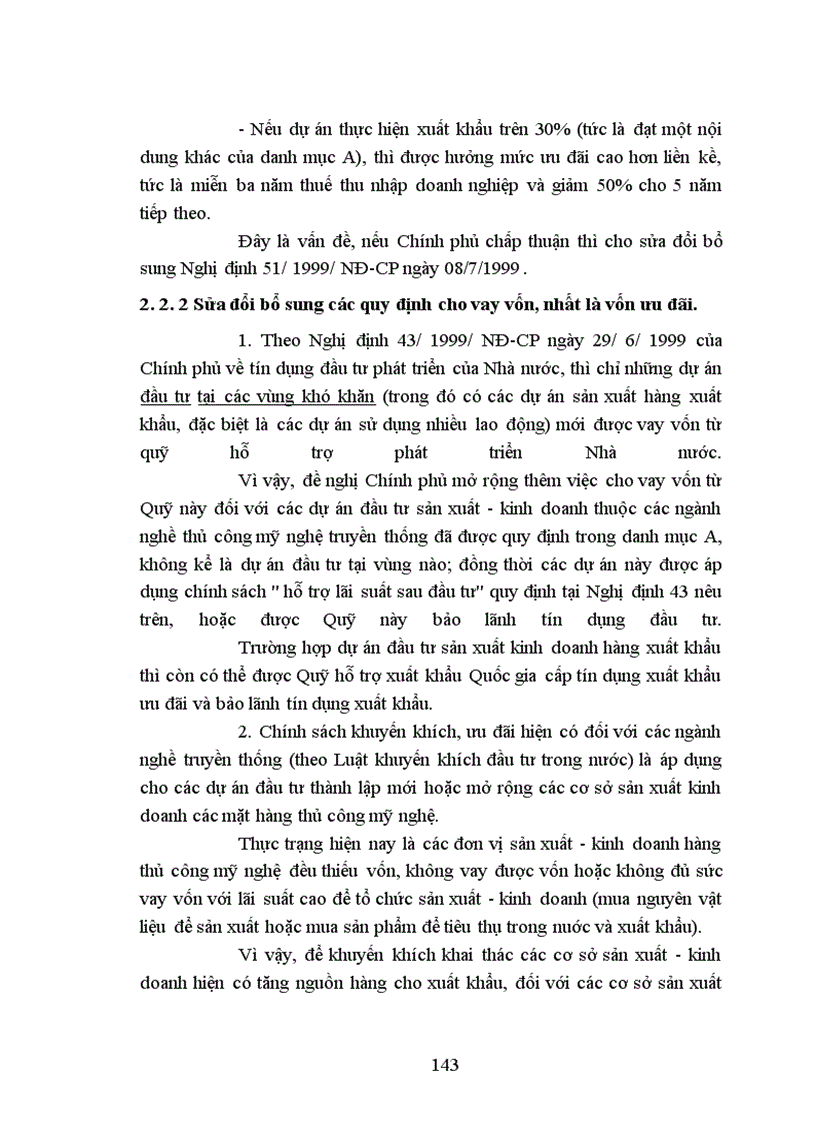 - Nếu dự án thực hiện xuất khẩu trên 30% (tức là đạt một nội dung khác của danh mục A), thì được hưởng mức ưu đãi cao hơn liền kề, tức là miễn ba năm thuế thu nhập doanh nghiệp và giảm 50% cho 5 năm tiếp theo.

Đây là vấn đề, nếu Chính phủ chấp thuận thì cho sửa đổi bổ sung Nghị định 51/ 1999/ NĐ-CP ngày 08/7/1999 .

2. 2. 2 Sửa đổi bổ sung các quy định cho vay vốn, nhất là vốn ưu đãi.

1. Theo Nghị định 43/ 1999/ NĐ-CP ngày 29/ 6/ 1999 của Chính phủ về tín dụng đầu tư phát triển của Nhà nước, thì chỉ những dự án đầu tư tại các vùng khó khăn (trong đó có các dự án sản xuất hàng xuất khẩu, đặc biệt là các dự án sử dụng nhiều lao động) mới được vay vốn từ quỹ hỗ trợ phát triển Nhà nước.

Vì vậy, đề nghị Chính phủ mở rộng thêm việc cho vay vốn từ Quỹ này đối với các dự án đầu tư sản xuất - kinh doanh thuộc các ngành nghề thủ công mỹ nghệ truyền thống đã được quy định trong danh mục A, không kể là dự án đầu tư tại vùng nào; đồng thời các dự án này được áp dụng chính sách " hỗ trợ lãi suất sau đầu tư" quy định tại Nghị định 43 nêu trên, hoặc được Quỹ này bảo lãnh tín dụng đầu tư.

Trường hợp dự án đầu tư sản xuất kinh doanh hàng xuất khẩu thì còn có thể được Quỹ hỗ trợ xuất khẩu Quốc gia cấp tín dụng xuất khẩu ưu đãi và bảo lãnh tín dụng xuất khẩu.

2. Chính sách khuyến khích, ưu đãi hiện có đối với các ngành nghề truyền thống (theo Luật khuyến khích đầu tư trong nước) là áp dụng cho các dự án đầu tư thành lập mới hoặc mở rộng các cơ sở sản xuất kinh doanh các mặt hàng thủ công mỹ nghệ.

Thực trạng hiện nay là các đơn vị sản xuất - kinh doanh hàng thủ công mỹ nghệ đều thiếu vốn, không vay được vốn hoặc không đủ sức vay vốn với lãi suất cao để tổ chức sản xuất - kinh doanh (mua nguyên vật liệu để sản xuất hoặc mua sản phẩm để tiêu thụ trong nước và xuất khẩu).

Vì vậy, để khuyến khích khai thác các cơ sở sản xuất - kinh doanh hiện có tăng nguồn hàng cho xuất khẩu, đối với các cơ sở sản xuất

143